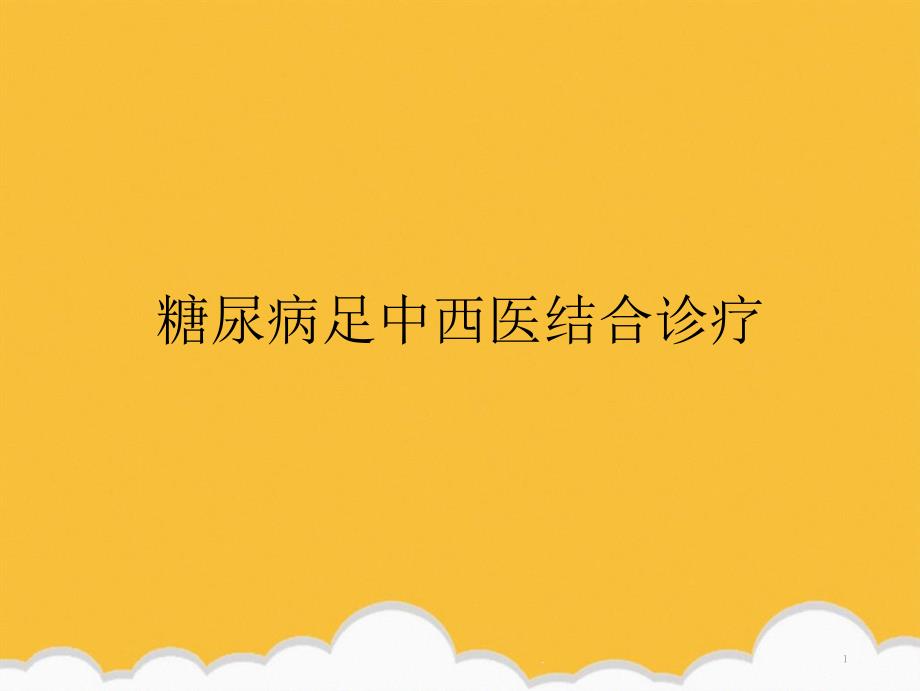 糖尿病足中西医结合诊疗

1